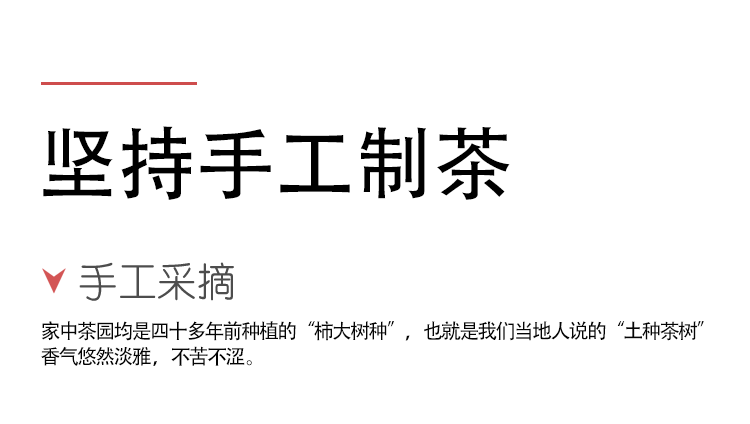 坚持手工制茶

手工采摘

家中茶园均是四十多年前种植的“柿大树种”，也就是我们当地人说的“土种茶树”香气悠然淡雅，不苦不涩。